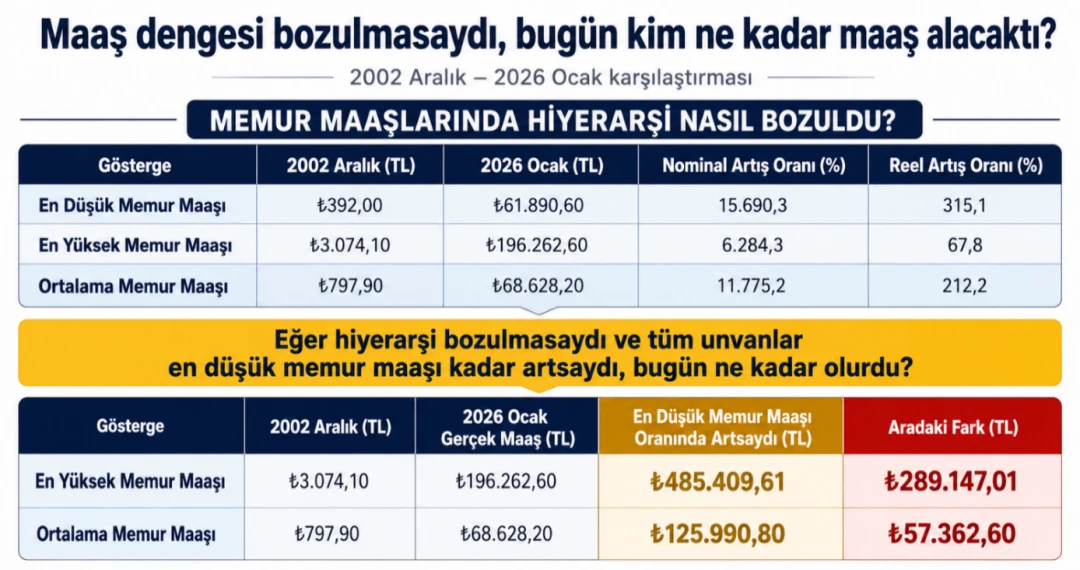 Maaş dengesi bozulmasaydı, bugün kim ne kadar maaş alacaktı?

2002 Aralık – 2026 Ocak karşılaştırması

MEMUR MAAŞLARINDA HİYERARŞİ NASIL BOZULDU?

| Gösterge | 2002 Aralık (TL) | 2026 Ocak (TL) | Nominal Artış Oranı (%) | Reel Artış Oranı (%) |
|---|---|---|---|---|
| En Düşük Memur Maaşı | ₺392,00 | ₺61.890,60 | 15.690,3 | 315,1 |
| En Yüksek Memur Maaşı | ₺3.074,10 | ₺196.262,60 | 6.284,3 | 67,8 |
| Ortalama Memur Maaşı | ₺797,90 | ₺68.628,20 | 11.775,2 | 212,2 |

Eğer hiyerarşi bozulmasaydı ve tüm unvanlar en düşük memur maaşı kadar artsaydı, bugün ne kadar olurdu?

| Gösterge | 2002 Aralık (TL) | 2026 Ocak Gerçek Maaş (TL) | En Düşük Memur Maaşı Oranında Artsaydı (TL) | Aradaki Fark (TL) |
|---|---|---|---|---|
| En Yüksek Memur Maaşı | ₺3.074,10 | ₺196.262,60 | ₺485.409,61 | ₺289.147,01 |
| Ortalama Memur Maaşı | ₺797,90 | ₺68.628,20 | ₺125.990,80 | ₺57.362,60 |